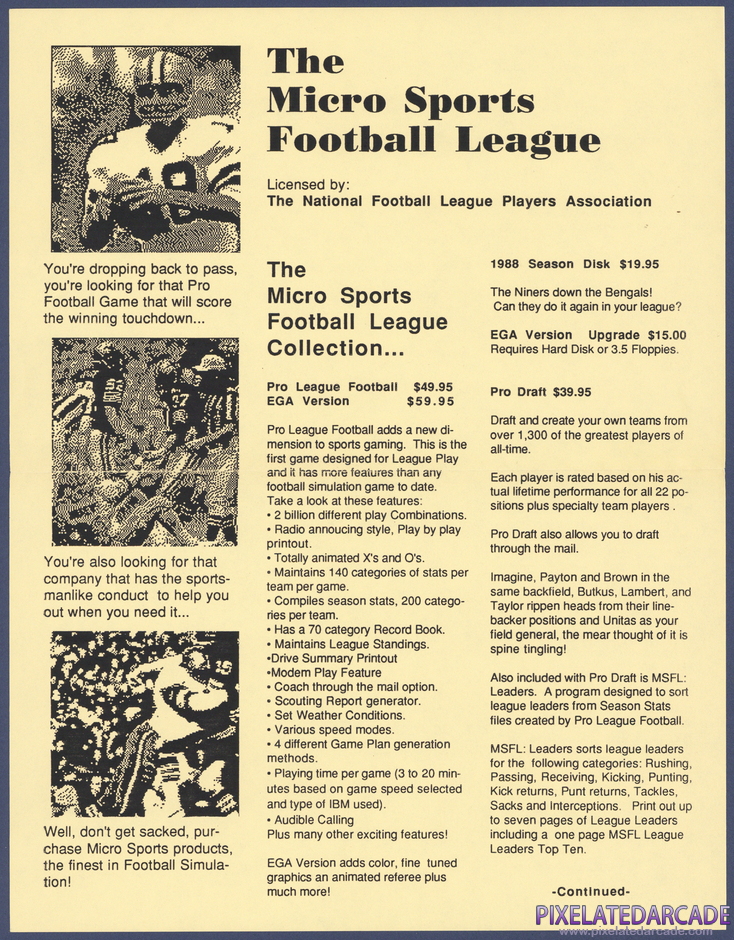 The Micro Sports Football League

Licensed by:
The National Football League Players Association

You're dropping back to pass, you're looking for that Pro Football Game that will score the winning touchdown...

You're also looking for that company that has the sportsmanlike conduct to help you out when you need it...

Well, don't get sacked, purchase Micro Sports products, the finest in Football Simulation!

The Micro Sports Football League Collection...

Pro League Football $49.95
EGA Version $59.95

Pro League Football adds a new dimension to sports gaming. This is the first game designed for League Play and it has more features than any football simulation game to date. Take a look at these features:
• 2 billion different play Combinations.
• Radio annoucing style, Play by play printout.
• Totally animated X's and O's.
• Maintains 140 categories of stats per team per game.
• Compiles season stats, 200 categories per team.
• Has a 70 category Record Book.
• Maintains League Standings.
•Drive Summary Printout
•Modem Play Feature
• Coach through the mail option.
• Scouting Report generator.
• Set Weather Conditions.
• Various speed modes.
• 4 different Game Plan generation methods.
• Playing time per game (3 to 20 minutes based on game speed selected and type of IBM used).
• Audible Calling
Plus many other exciting features!

EGA Version adds color, fine tuned graphics an animated referee plus much more!

1988 Season Disk $19.95

The Niners down the Bengals! Can they do it again in your league?

EGA Version Upgrade $15.00
Requires Hard Disk or 3.5 Floppies.

Pro Draft $39.95

Draft and create your own teams from over 1,300 of the greatest players of all-time.

Each player is rated based on his actual lifetime performance for all 22 positions plus specialty team players .

Pro Draft also allows you to draft through the mail.

Imagine, Payton and Brown in the same backfield, Butkus, Lambert, and Taylor rippen heads from their linebacker positions and Unitas as your field general, the mear thought of it is spine tingling!

Also included with Pro Draft is MSFL: Leaders. A program designed to sort league leaders from Season Stats files created by Pro League Football.

MSFL: Leaders sorts league leaders for the following categories: Rushing, Passing, Receiving, Kicking, Punting, Kick returns, Punt returns, Tackles, Sacks and Interceptions. Print out up to seven pages of League Leaders including a one page MSFL League Leaders Top Ten.

-Continued-

PIXELATEDARCADE
www.pixelatedarcade.com